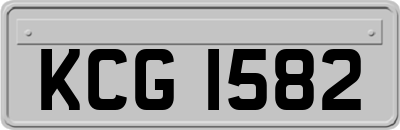 KCG 1582